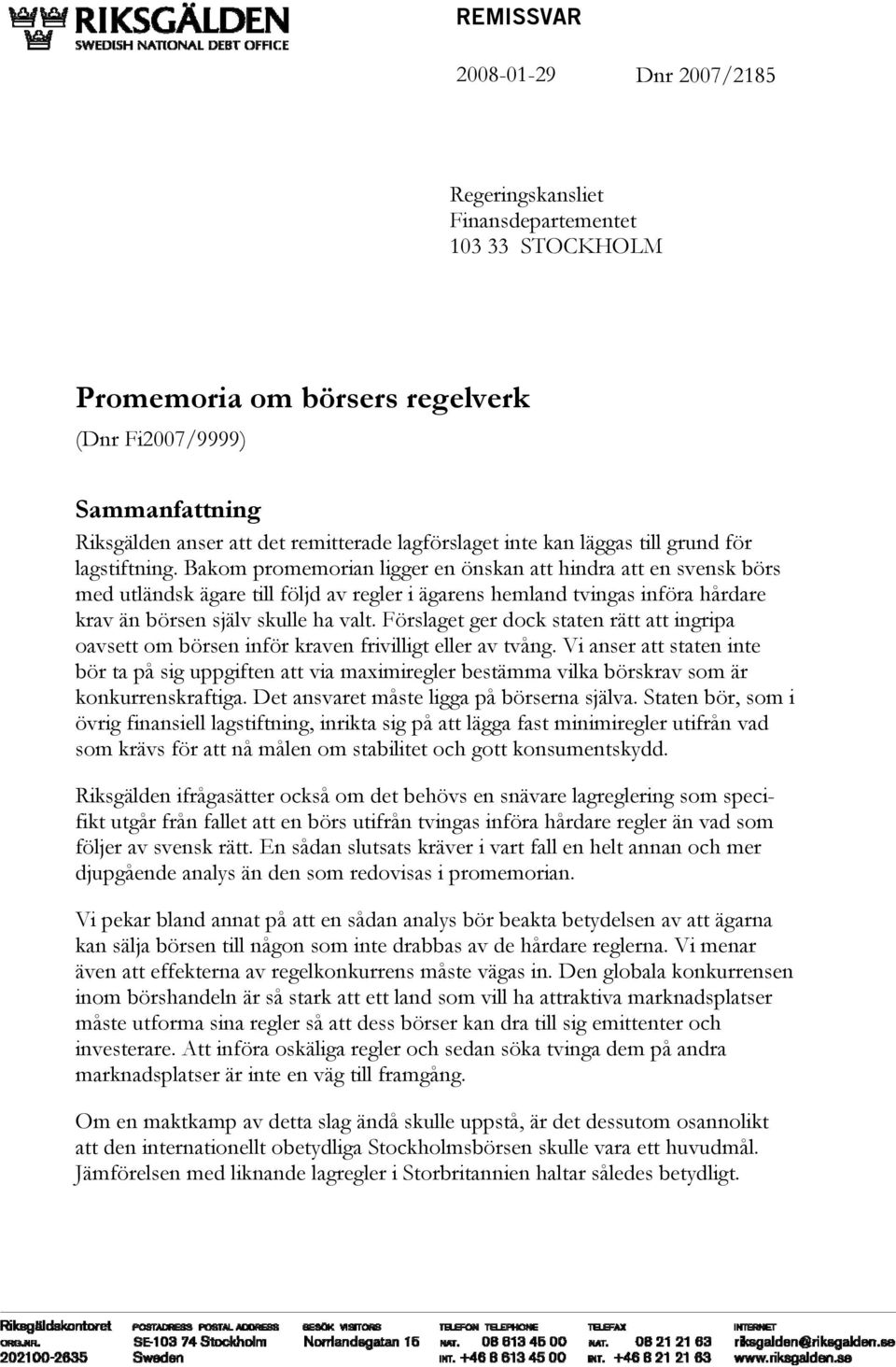 RIKSGÄLDEN
SWEDISH NATIONAL DEBT OFFICE

REMISSVAR

2008-01-29 Dnr 2007/2185

Regeringskansliet
Finansdepartementet
103 33 STOCKHOLM

Promemoria om börsers regelverk
(Dnr Fi2007/9999)

Sammanfattning
Riksgälden anser att det remitterade lagförslaget inte kan läggas till grund för lagstiftning. Bakom promemorian ligger en önskan att hindra att en svensk börs med utländsk ägare till följd av regler i ägarens hemland tvingas införa hårdare krav än börsen själv skulle ha valt. Förslaget ger dock staten rätt att ingripa oavsett om börsen inför kraven frivilligt eller av tvång. Vi anser att staten inte bör ta på sig uppgiften att via maximiregler bestämma vilka börskrav som är konkurrenskraftiga. Det ansvaret måste ligga på börserna själva. Staten bör, som i övrig finansiell lagstiftning, inrikta sig på att lägga fast minimiregler utifrån vad som krävs för att nå målen om stabilitet och gott konsumentskydd.

Riksgälden ifrågasätter också om det behövs en snävare lagreglering som specifikt utgår från fallet att en börs utifrån tvingas införa hårdare regler än vad som följer av svensk rätt. En sådan slutsats kräver i vart fall en helt annan och mer djupgående analys än den som redovisas i promemorian.

Vi pekar bland annat på att en sådan analys bör beakta betydelsen av att ägarna kan sälja börsen till någon som inte drabbas av de hårdare reglerna. Vi menar även att effekterna av regelkonkurrens måste vägas in. Den globala konkurrensen inom börshandeln är så stark att ett land som vill ha attraktiva marknadsplatser måste utforma sina regler så att dess börser kan dra till sig emittenter och investerare. Att införa oskäliga regler och sedan söka tvinga dem på andra marknadsplatser är inte en väg till framgång.

Om en maktkamp av detta slag ändå skulle uppstå, är det dessutom osannolikt att den internationellt obetydliga Stockholmsbörsen skulle vara ett huvudmål. Jämförelsen med liknande lagregler i Storbritannien haltar således betydligt.

Riksgäldskontoret
ORG.NR. 202100-2635
POSTADRESS POSTAL ADDRESS SE-103 74 Stockholm Sweden
BESÖK VISITORS Norrlandsgatan 15
TELEFON TELEPHONE NAT. 08 613 45 00 INT. +46 8 613 45 00
TELEFAX NAT. 08 21 21 63 INT. +46 8 21 21 63
INTERNET riksgalden@riksgalden.se www.riksgalden.se